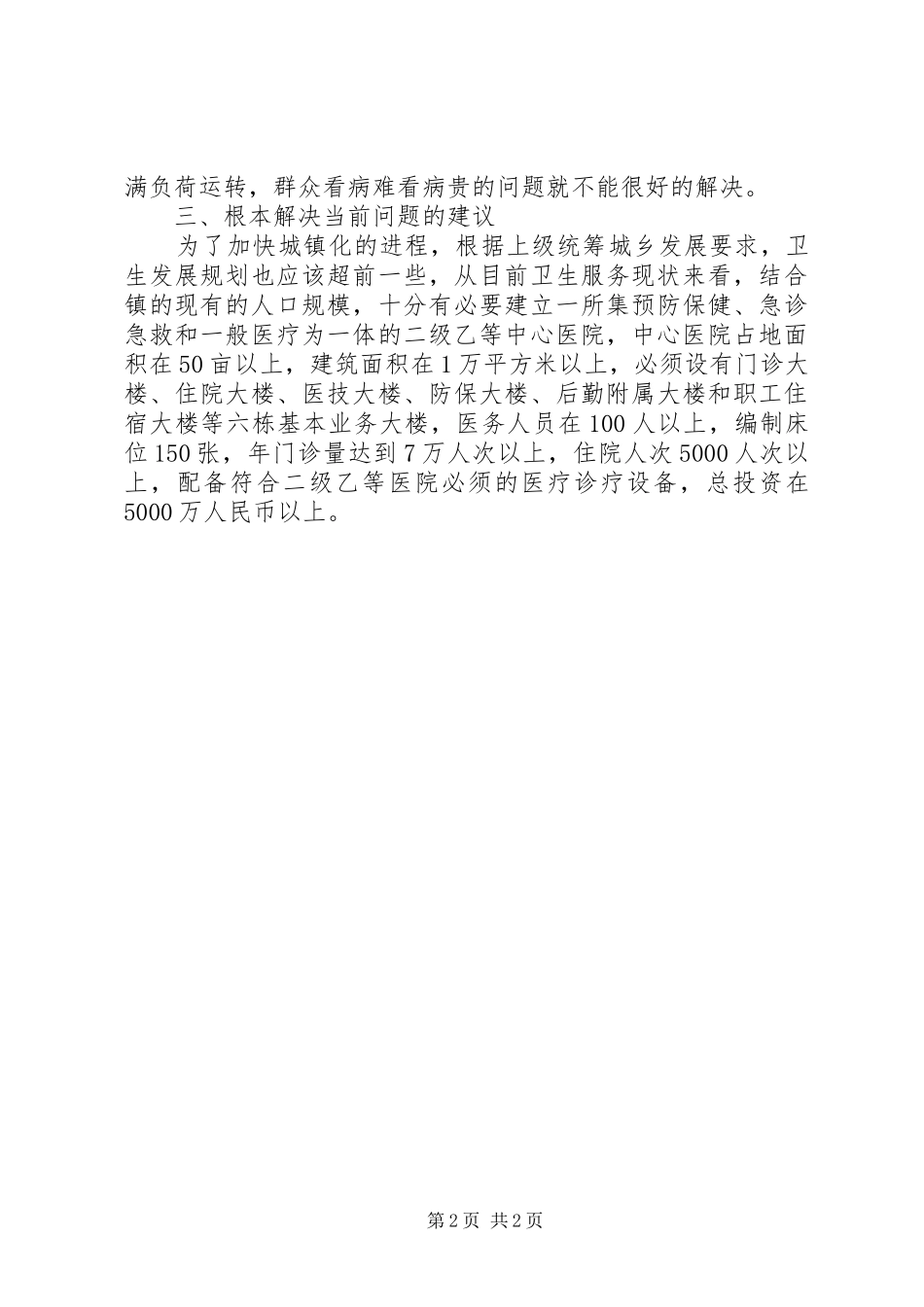 满负荷运转，群众看病难看病贵的问题就不能很好的解决。

三、根本解决当前问题的建议

为了加快城镇化的进程，根据上级统筹城乡发展要求，卫生发展规划也应该超前一些，从目前卫生服务现状来看，结合镇的现有的人口规模，十分有必要建立一所集预防保健、急诊急救和一般医疗为一体的二级乙等中心医院，中心医院占地面积在50亩以上，建筑面积在1万平方米以上，必须设有门诊大楼、住院大楼、医技大楼、防保大楼、后勤附属大楼和职工住宿大楼等六栋基本业务大楼，医务人员在100人以上，编制床位150张，年门诊量达到7万人次以上，住院人次5000人次以上，配备符合二级乙等医院必须的医疗诊疗设备，总投资在5000万人民币以上。

第2页 共2页